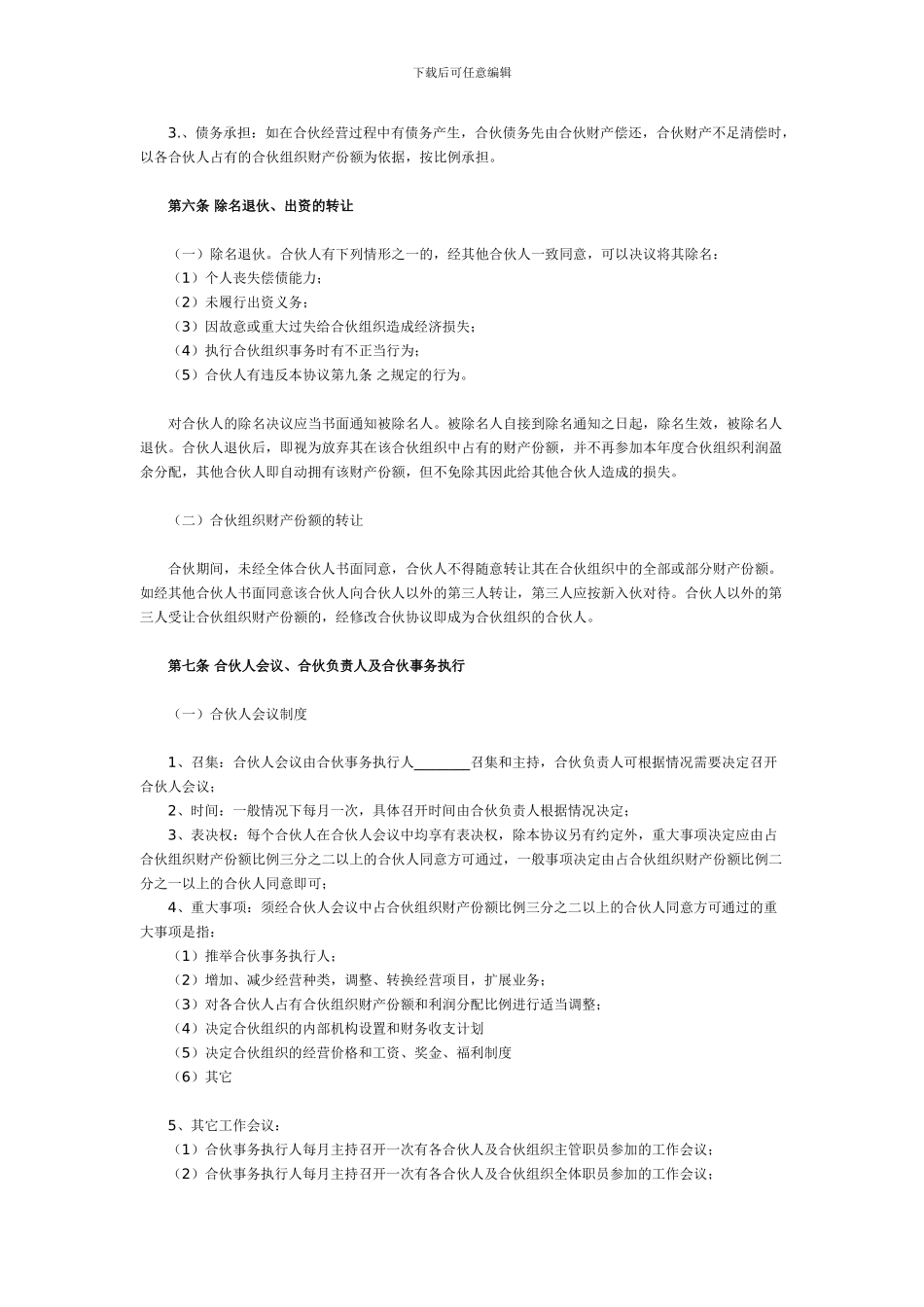 下载后可任意编辑

3.、债务承担：如在合伙经营过程中有债务产生，合伙债务先由合伙财产偿还，合伙财产不足清偿时，以各合伙人占有的合伙组织财产份额为依据，按比例承担。

第六条 除名退伙、出资的转让

（一）除名退伙。合伙人有下列情形之一的，经其他合伙人一致同意，可以决议将其除名：
（1）个人丧失偿债能力；
（2）未履行出资义务；
（3）因故意或重大过失给合伙组织造成经济损失；
（4）执行合伙组织事务时有不正当行为；
（5）合伙人有违反本协议第九条 之规定的行为。

对合伙人的除名决议应当书面通知被除名人。被除名人自接到除名通知之日起，除名生效，被除名人退伙。合伙人退伙后，即视为放弃其在该合伙组织中占有的财产份额，并不再参加本年度合伙组织利润盈余分配，其他合伙人即自动拥有该财产份额，但不免除其因此给其他合伙人造成的损失。

（二）合伙组织财产份额的转让

合伙期间，未经全体合伙人书面同意，合伙人不得随意转让其在合伙组织中的全部或部分财产份额。如经其他合伙人书面同意该合伙人向合伙人以外的第三人转让，第三人应按新入伙对待。合伙人以外的第三人受让合伙组织财产份额的，经修改合伙协议即成为合伙组织的合伙人。

第七条 合伙人会议、合伙负责人及合伙事务执行

（一）合伙人会议制度

1、召集：合伙人会议由合伙事务执行人________召集和主持，合伙负责人可根据情况需要决定召开合伙人会议；
2、时间：一般情况下每月一次，具体召开时间由合伙负责人根据情况决定；
3、表决权：每个合伙人在合伙人会议中均享有表决权，除本协议另有约定外，重大事项决定应由占合伙组织财产份额比例三分之二以上的合伙人同意方可通过，一般事项决定由占合伙组织财产份额比例二分之一以上的合伙人同意即可；
4、重大事项：须经合伙人会议中占合伙组织财产份额比例三分之二以上的合伙人同意方可通过的重大事项是指：
（1）推举合伙事务执行人；
（2）增加、减少经营种类，调整、转换经营项目，扩展业务；
（3）对各合伙人占有合伙组织财产份额和利润分配比例进行适当调整；
（4）决定合伙组织的内部机构设置和财务收支计划
（5）决定合伙组织的经营价格和工资、奖金、福利制度
（6）其它

5、其它工作会议：
（1）合伙事务执行人每月主持召开一次有各合伙人及合伙组织主管职员参加的工作会议；
（2）合伙事务执行人每月主持召开一次有各合伙人及合伙组织全体职员参加的工作会议；